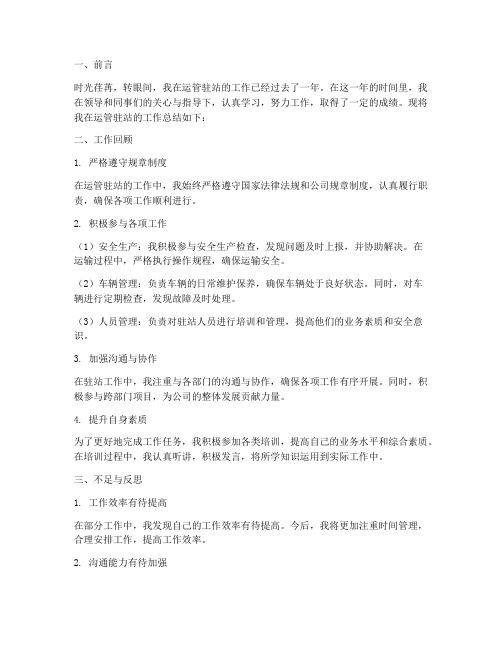 一、前言

时光荏苒，转眼间，我在运管驻站的工作已经过去了一年。在这一年的时间里，我在领导和同事们的关心与指导下，认真学习，努力工作，取得了一定的成绩。现将我在运管驻站的工作总结如下：

二、工作回顾

1. 严格遵守规章制度

在运管驻站的工作中，我始终严格遵守国家法律法规和公司规章制度，认真履行职责，确保各项工作顺利进行。

2. 积极参与各项工作

（1）安全生产：我积极参与安全生产检查，发现问题及时上报，并协助解决。在运输过程中，严格执行操作规程，确保运输安全。

（2）车辆管理：负责车辆的日常维护保养，确保车辆处于良好状态。同时，对车辆进行定期检查，发现故障及时处理。

（3）人员管理：负责对驻站人员进行培训和管理，提高他们的业务素质和安全意识。

3. 加强沟通与协作

在驻站工作中，我注重与各部门的沟通与协作，确保各项工作有序开展。同时，积极参与跨部门项目，为公司的整体发展贡献力量。

4. 提升自身素质

为了更好地完成工作任务，我积极参加各类培训，提高自己的业务水平和综合素质。在培训过程中，我认真听讲，积极发言，将所学知识运用到实际工作中。

三、不足与反思

1. 工作效率有待提高

在部分工作中，我发现自己的工作效率有待提高。今后，我将更加注重时间管理，合理安排工作，提高工作效率。

2. 沟通能力有待加强